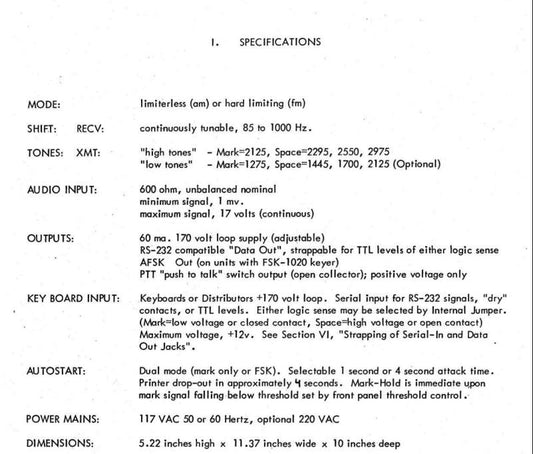 I. SPECIFICATIONS

MODE: limiterless (am) or hard limiting (fm)

SHIFT: RECV: continuously tunable, 85 to 1000 Hz.

TONES: XMT: "high tones" - Mark=2125, Space=2295, 2550, 2975
"low tones" - Mark=1275, Space=1445, 1700, 2125 (Optional)

AUDIO INPUT: 600 ohm, unbalanced nominal
minimum signal, 1 mv.
maximum signal, 17 volts (continuous)

OUTPUTS: 60 ma. 170 volt loop supply (adjustable)
RS-232 compatible "Data Out", strappable for TTL levels of either logic sense
AFSK Out (on units with FSK-1020 keyer)
PTT "push to talk" switch output (open collector); positive voltage only

KEY BOARD INPUT: Keyboards or Distributors +170 volt loop. Serial input for RS-232 signals, "dry" contacts, or TTL levels. Either logic sense may be selected by Internal Jumper. (Mark=low voltage or closed contact, Space=high voltage or open contact) Maximum voltage, +12v. See Section VI, "Strapping of Serial-In and Data Out Jacks".

AUTOSTART: Dual mode (mark only or FSK). Selectable 1 second or 4 second attack time. Printer drop-out in approximately 4 seconds. Mark-Hold is immediate upon mark signal falling below threshold set by front panel threshold control.

POWER MAINS: 117 VAC 50 or 60 Hertz, optional 220 VAC

DIMENSIONS: 5.22 inches high x 11.37 inches wide x 10 inches deep